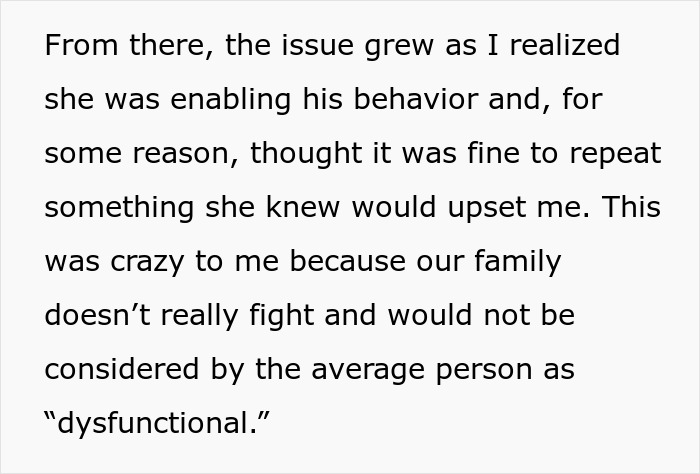 From there, the issue grew as I realized she was enabling his behavior and, for some reason, thought it was fine to repeat something she knew would upset me. This was crazy to me because our family doesn’t really fight and would not be considered by the average person as “dysfunctional.”